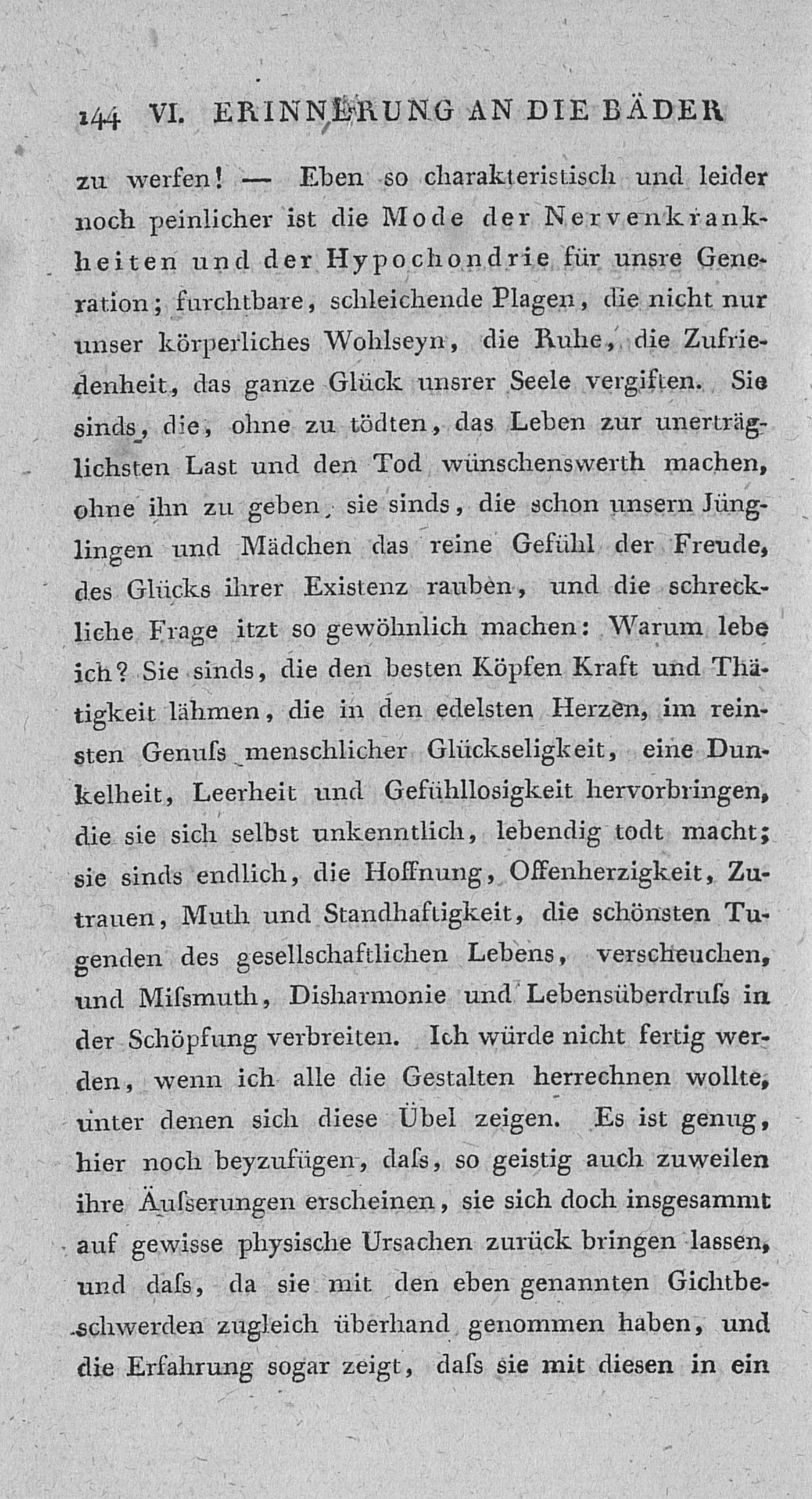 144 VI. ERINNERUNG AN DIE BÄDER

zu werfen! — Eben so charakteristisch und leider noch peinlicher ist die Mode der Nervenkrankheiten und der Hypochondrie für unsre Generation; furchtbare, schleichende Plagen, die nicht nur unser körperliches Wohlseyn, die Ruhe, die Zufriedenheit, das ganze Glück unsrer Seele vergiften. Sie sinds, die, ohne zu tödten, das Leben zur unerträglichsten Last und den Tod wünschenswerth machen, ohne ihn zu geben, sie sinds, die schon unsern Jünglingen und Mädchen das reine Gefühl der Freude, des Glücks ihrer Existenz rauben, und die schreckliche Frage itzt so gewöhnlich machen: Warum lebe ich? Sie sinds, die den besten Köpfen Kraft und Thätigkeit lähmen, die in den edelsten Herzen, im reinsten Genuſs menschlicher Glückseligkeit, eine Dunkelheit, Leerheit und Gefühllosigkeit hervorbringen, die sie sich selbst unkenntlich, lebendig todt macht; sie sinds endlich, die Hoffnung, Offenherzigkeit, Zutrauen, Muth und Standhaftigkeit, die schönsten Tugenden des gesellschaftlichen Lebens, verscheuchen, und Miſsmuth, Disharmonie und Lebensüberdruſs in der Schöpfung verbreiten. Ich würde nicht fertig werden, wenn ich alle die Gestalten herrechnen wollte, unter denen sich diese Übel zeigen. Es ist genug, hier noch beyzufügen, daſs, so geistig auch zuweilen ihre Äuſserungen erscheinen, sie sich doch insgesammt auf gewisse physische Ursachen zurück bringen lassen, und daſs, da sie mit den eben genannten Gichtbeschwerden zugleich überhand genommen haben, und die Erfahrung sogar zeigt, daſs sie mit diesen in ein